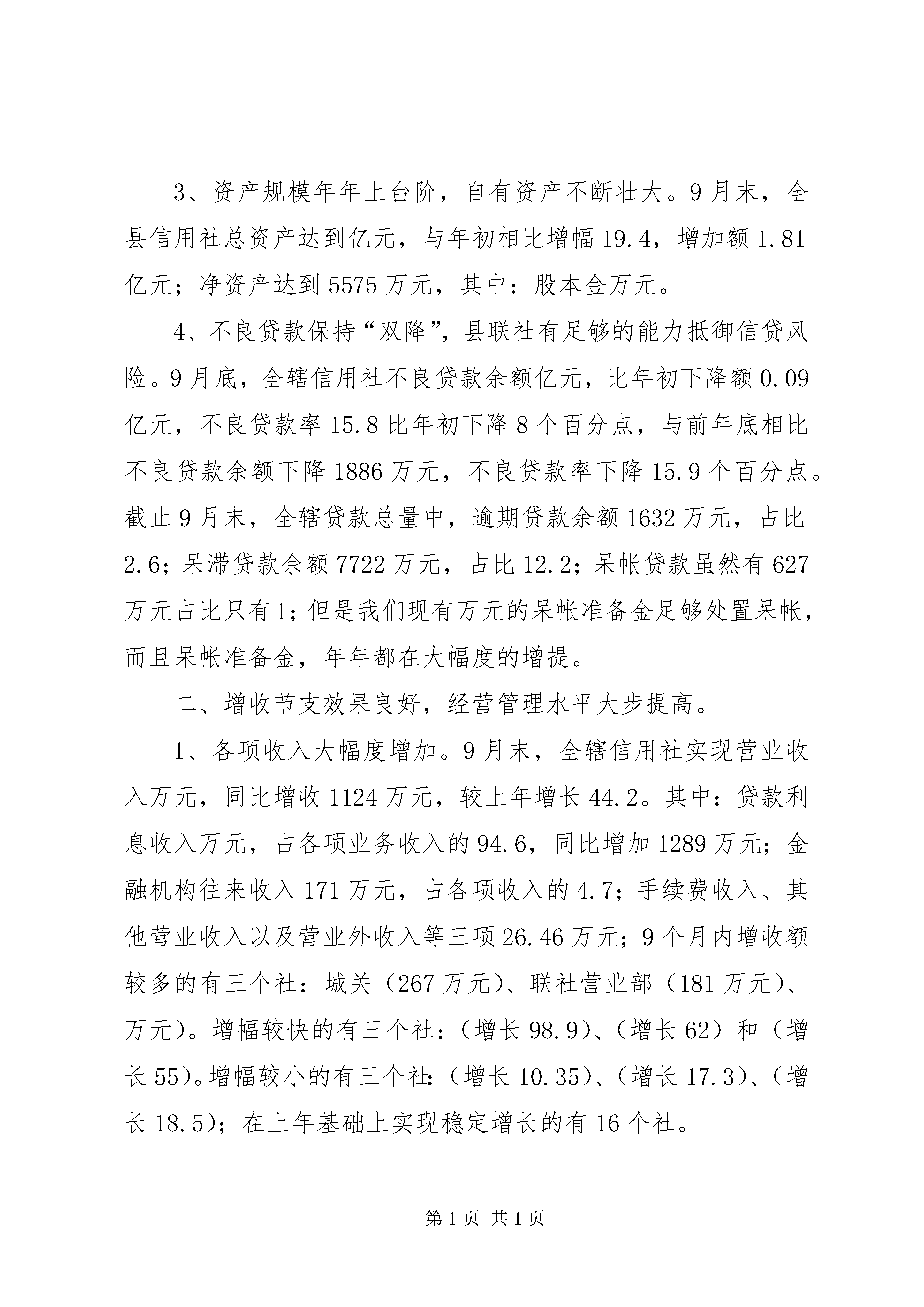 3、资产规模年年上台阶，自有资产不断壮大。9月末，全县信用社总资产达到亿元，与年初相比增幅19.4，增加额1.81亿元；净资产达到5575万元，其中：股本金万元。

4、不良贷款保持“双降”，县联社有足够的能力抵御信贷风险。9月底，全辖信用社不良贷款余额亿元，比年初下降额0.09亿元，不良贷款率15.8比年初下降8个百分点，与前年底相比不良贷款余额下降1886万元，不良贷款率下降15.9个百分点。截止9月末，全辖贷款总量中，逾期贷款余额1632万元，占比2.6；呆滞贷款余额7722万元，占比12.2；呆帐贷款虽然有627万元占比只有1；但是我们现有万元的呆帐准备金足够处置呆帐，而且呆帐准备金，年年都在大幅度的增提。

二、增收节支效果良好，经营管理水平大步提高。

1、各项收入大幅度增加。9月末，全辖信用社实现营业收入万元，同比增收1124万元，较上年增长44.2。其中：贷款利息收入万元，占各项业务收入的94.6，同比增加1289万元；金融机构往来收入171万元，占各项收入的4.7；手续费收入、其他营业收入以及营业外收入等三项26.46万元；9个月内增收额较多的有三个社：城关（267万元）、联社营业部（181万元）、万元）。增幅较快的有三个社：（增长98.9）、（增长62）和（增长55）。增幅较小的有三个社：（增长10.35）、（增长17.3）、（增长18.5）；在上年基础上实现稳定增长的有16个社。

第1页 共1页